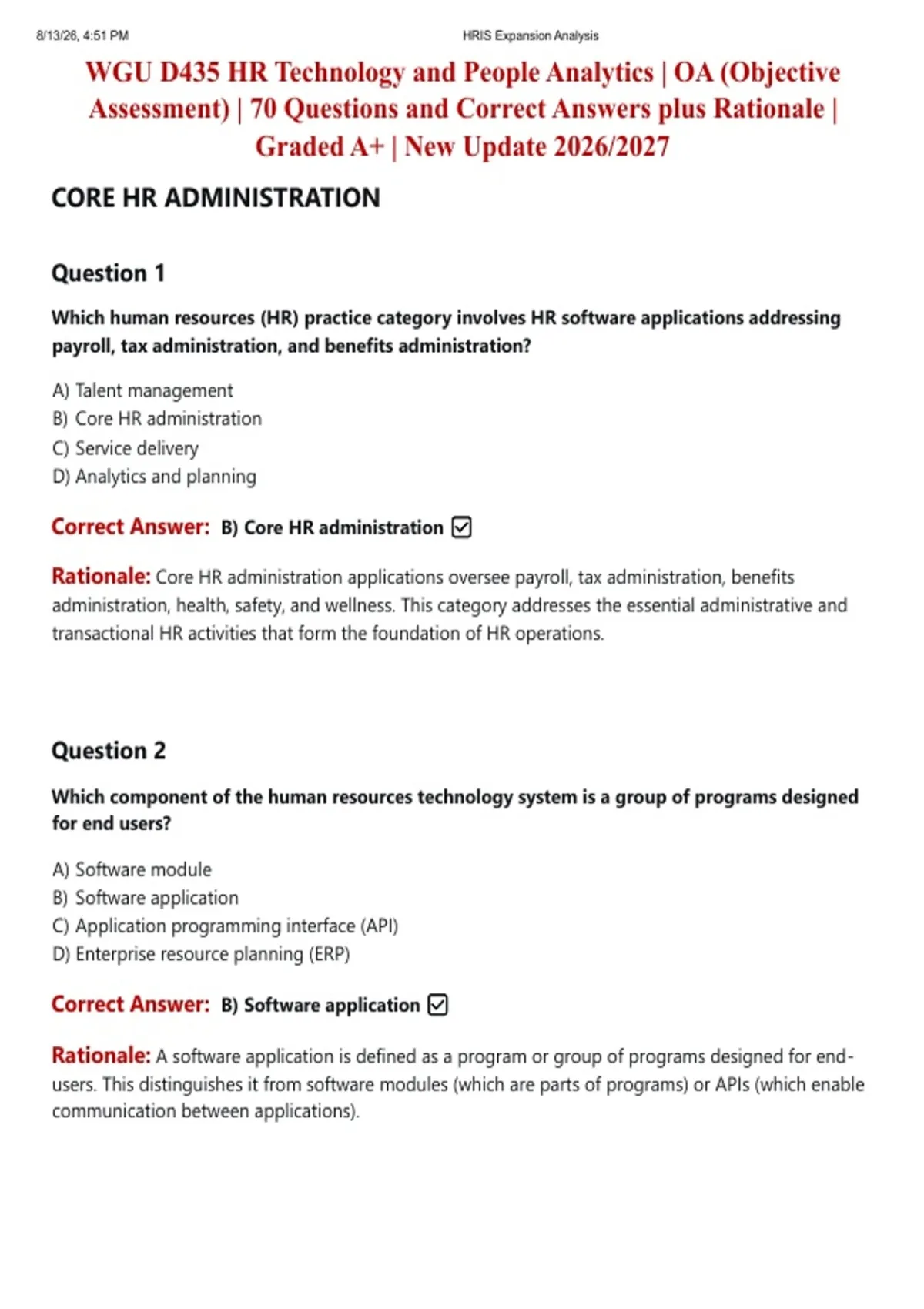 8/13/26, 4:51 PM HRIS Expansion Analysis

WGU D435 HR Technology and People Analytics | OA (Objective Assessment) | 70 Questions and Correct Answers plus Rationale | Graded A+ | New Update 2026/2027

CORE HR ADMINISTRATION

Question 1

Which human resources (HR) practice category involves HR software applications addressing payroll, tax administration, and benefits administration?

A) Talent management
B) Core HR administration
C) Service delivery
D) Analytics and planning

Correct Answer: B) Core HR administration ☑

Rationale: Core HR administration applications oversee payroll, tax administration, benefits administration, health, safety, and wellness. This category addresses the essential administrative and transactional HR activities that form the foundation of HR operations.

Question 2

Which component of the human resources technology system is a group of programs designed for end users?

A) Software module
B) Software application
C) Application programming interface (API)
D) Enterprise resource planning (ERP)

Correct Answer: B) Software application ☑

Rationale: A software application is defined as a program or group of programs designed for end-users. This distinguishes it from software modules (which are parts of programs) or APIs (which enable communication between applications).